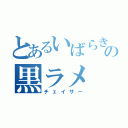 とあるいばらきの
黒ラメ
チェイサー